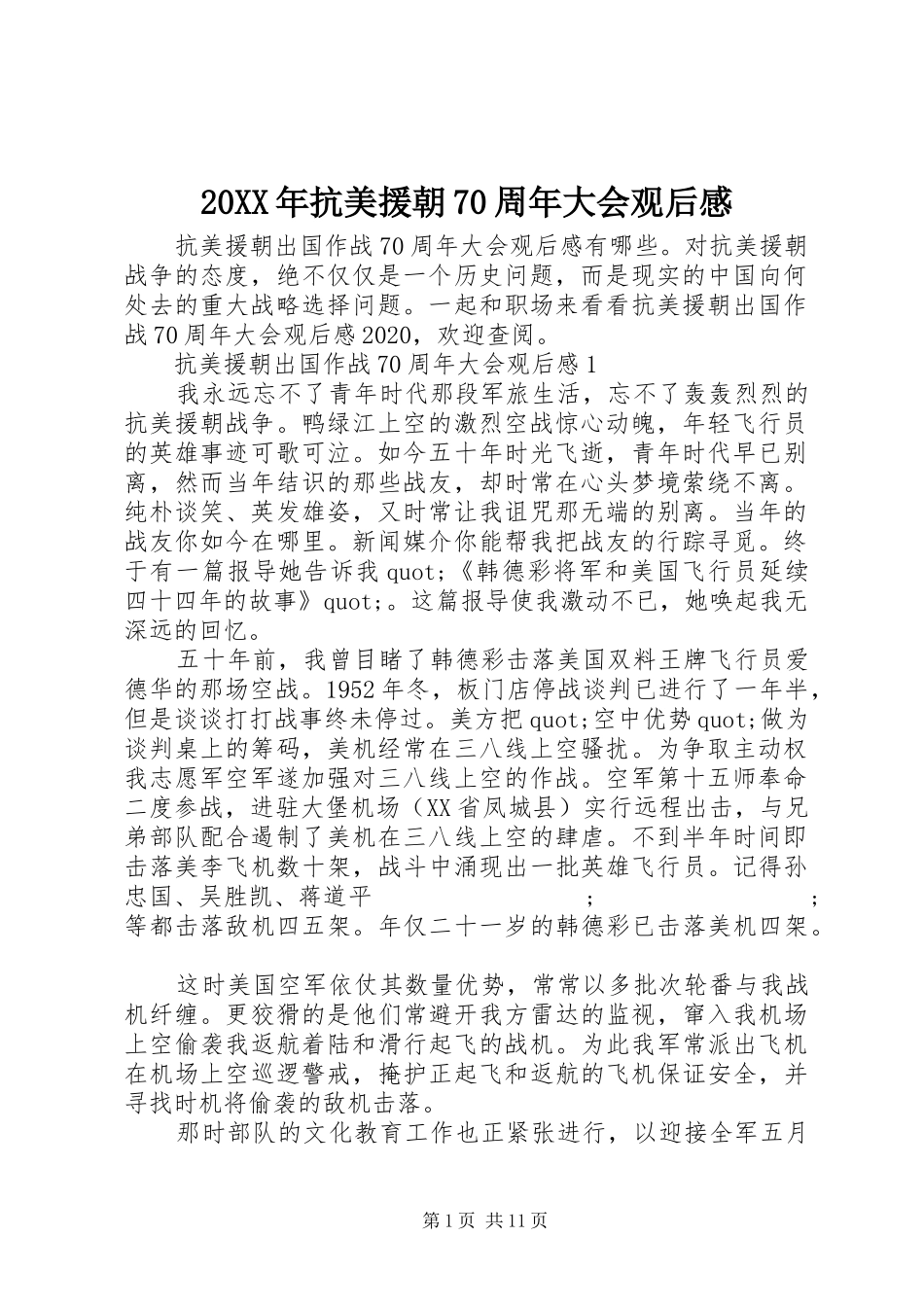 20XX年抗美援朝70周年大会观后感

抗美援朝出国作战70周年大会观后感有哪些。对抗美援朝战争的态度，绝不仅仅是一个历史问题，而是现实的中国向何处去的重大战略选择问题。一起和职场来看看抗美援朝出国作战70周年大会观后感2020，欢迎查阅。

抗美援朝出国作战70周年大会观后感1

我永远忘不了青年时代那段军旅生活，忘不了轰轰烈烈的抗美援朝战争。鸭绿江上空的激烈空战惊心动魄，年轻飞行员的英雄事迹可歌可泣。如今五十年时光飞逝，青年时代早已别离，然而当年结识的那些战友，却时常在心头梦境萦绕不离。纯朴谈笑、英发雄姿，又时常让我诅咒那无端的别离。当年的战友你如今在哪里。新闻媒介你能帮我把战友的行踪寻觅。终于有一篇报导她告诉我quot;《韩德彩将军和美国飞行员延续四十四年的故事》quot;。这篇报导使我激动不已，她唤起我无深远的回忆。

五十年前，我曾目睹了韩德彩击落美国双料王牌飞行员爱德华的那场空战。1952年冬，板门店停战谈判已进行了一年半，但是谈谈打打战事终未停过。美方把quot;空中优势quot;做为谈判桌上的筹码，美机经常在三八线上空骚扰。为争取主动权我志愿军空军遂加强对三八线上空的作战。空军第十五师奉命二度参战，进驻大堡机场（XX省凤城县）实行远程出击，与兄弟部队配合遏制了美机在三八线上空的肆虐。不到半年时间即击落美李飞机数十架，战斗中涌现出一批英雄飞行员。记得孙忠国、吴胜凯、蒋道平　；　；等都击落敌机四五架。年仅二十一岁的韩德彩已击落美机四架。

这时美国空军依仗其数量优势，常常以多批次轮番与我战机纤缠。更狡猾的是他们常避开我方雷达的监视，窜入我机场上空偷袭我返航着陆和滑行起飞的战机。为此我军常派出飞机在机场上空巡逻警戒，掩护正起飞和返航的飞机保证安全，并寻找时机将偷袭的敌机击落。

那时部队的文化教育工作也正紧张进行，以迎接全军五月

第1页 共11页